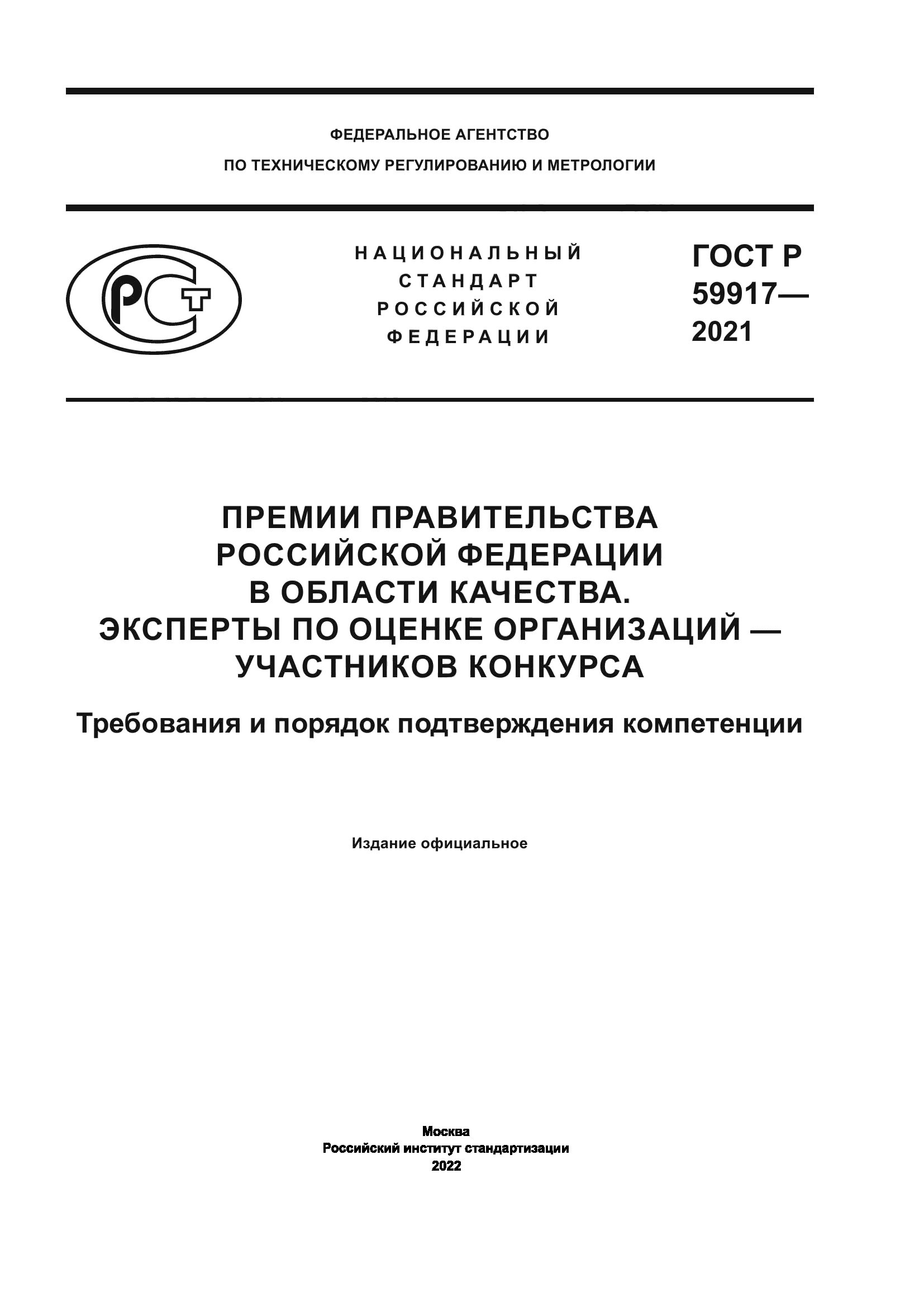 ФЕДЕРАЛЬНОЕ АГЕНТСТВО
ПО ТЕХНИЧЕСКОМУ РЕГУЛИРОВАНИЮ И МЕТРОЛОГИИ

РСТ

НАЦИОНАЛЬНЫЙ
СТАНДАРТ
РОССИЙСКОЙ
ФЕДЕРАЦИИ

ГОСТ Р
59917—
2021

ПРЕМИИ ПРАВИТЕЛЬСТВА
РОССИЙСКОЙ ФЕДЕРАЦИИ
В ОБЛАСТИ КАЧЕСТВА.
ЭКСПЕРТЫ ПО ОЦЕНКЕ ОРГАНИЗАЦИЙ —
УЧАСТНИКОВ КОНКУРСА

Требования и порядок подтверждения компетенции

Издание официальное

Москва
Российский институт стандартизации
2022